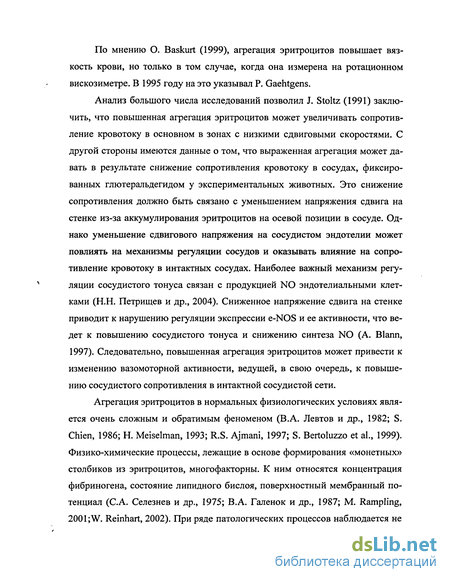 По мнению O. Baskurt (1999), агрегация эритроцитов повышает вязкость крови, но только в том случае, когда она измерена на ротационном вискозиметре. В 1995 году на это указывал P. Gaehtgens.

Анализ большого числа исследований позволил J. Stoltz (1991) заключить, что повышенная агрегация эритроцитов может увеличивать сопротивление кровотоку в основном в зонах с низкими сдвиговыми скоростями. С другой стороны имеются данные о том, что выраженная агрегация может давать в результате снижение сопротивления кровотоку в сосудах, фиксированных глютеральдегидом у экспериментальных животных. Это снижение сопротивления должно быть связано с уменьшением напряжения сдвига на стенке из-за аккумулирования эритроцитов на осевой позиции в сосуде. Однако уменьшение сдвигового напряжения на сосудистом эндотелии может повлиять на механизмы регуляции сосудов и оказывать влияние на сопротивление кровотоку в интактных сосудах. Наиболее важный механизм регуляции сосудистого тонуса связан с продукцией NO эндотелиальными клетками (Н.Н. Петрищев и др., 2004). Сниженное напряжение сдвига на стенке приводит к нарушению регуляции экспрессии e-NOS и ее активности, что ведет к повышению сосудистого тонуса и снижению синтеза NO (A. Blann, 1997). Следовательно, повышенная агрегация эритроцитов может привести к изменению вазомоторной активности, ведущей, в свою очередь, к повышению сосудистого сопротивления в интактной сосудистой сети.

Агрегация эритроцитов в нормальных физиологических условиях является очень сложным и обратимым феноменом (В.А. Левтов и др., 1982; S. Chien, 1986; H. Meiselman, 1993; R.S. Ajmani, 1997; S. Bertoluzzo et al., 1999). Физико-химические процессы, лежащие в основе формирования «монетных» столбиков из эритроцитов, многофакторны. К ним относятся концентрация фибриногена, состояние липидного бислоя, поверхностный мембранный потенциал (С.А. Селезнев и др., 1975; В.А. Галенок и др., 1987; M. Rampling, 2001;W. Reinhart, 2002). При ряде патологических процессов наблюдается не

dsLib.net
библиотека диссертаций